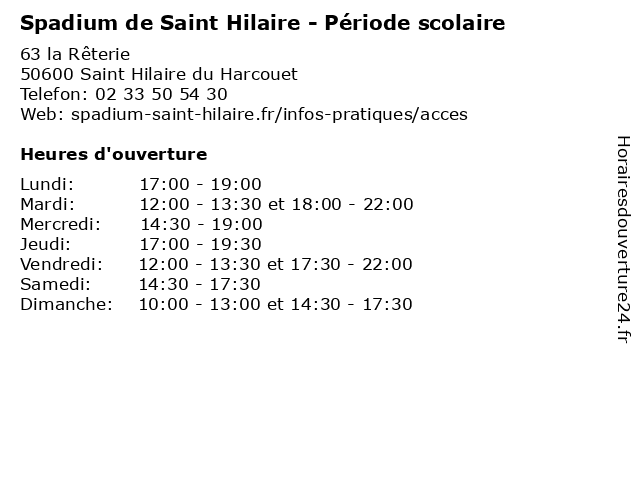 Spadium de Saint Hilaire - Période scolaire

63 la Rêterie
50600 Saint Hilaire du Harcouet
Telefon: 02 33 50 54 30
Web: spadium-saint-hilaire.fr/infos-pratiques/acces

Heures d'ouverture

| | |
|---|---|
| Lundi: | 17:00 - 19:00 |
| Mardi: | 12:00 - 13:30 et 18:00 - 22:00 |
| Mercredi: | 14:30 - 19:00 |
| Jeudi: | 17:00 - 19:30 |
| Vendredi: | 12:00 - 13:30 et 17:30 - 22:00 |
| Samedi: | 14:30 - 17:30 |
| Dimanche: | 10:00 - 13:00 et 14:30 - 17:30 |

Horairesdouverture24.fr